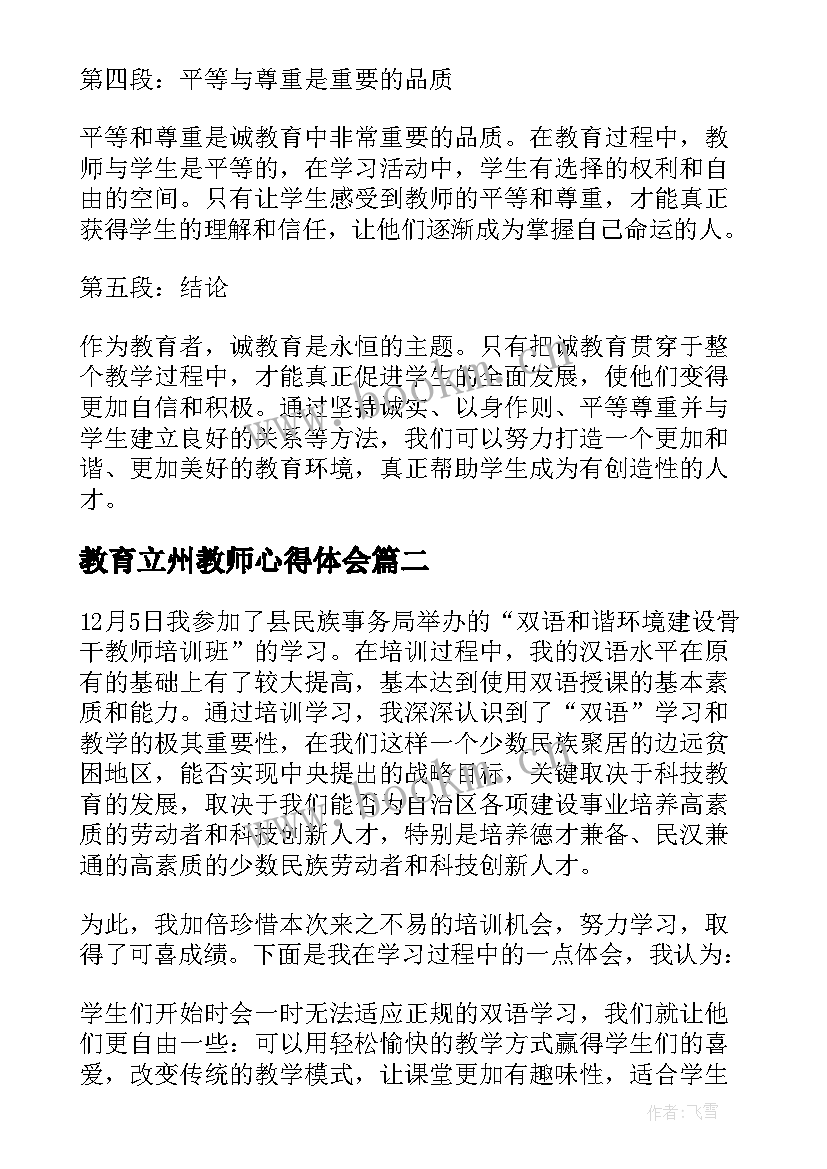 第四段：平等与尊重是重要的品质

平等和尊重是诚教育中非常重要的品质。在教育过程中，教师与学生是平等的，在学习活动中，学生有选择的权利和自由的空间。只有让学生感受到教师的平等和尊重，才能真正获得学生的理解和信任，让他们逐渐成为掌握自己命运的人。

第五段：结论

作为教育者，诚教育是永恒的主题。只有把诚教育贯穿于整个教学过程中，才能真正促进学生的全面发展，使他们变得更加自信和积极。通过坚持诚实、以身作则、平等尊重并与学生建立良好的关系等方法，我们可以努力打造一个更加和谐、更加美好的教育环境，真正帮助学生成为有创造性的人才。

教育立州教师心得体会篇二

12月5日我参加了县民族事务局举办的“双语和谐环境建设骨干教师培训班”的学习。在培训过程中，我的汉语水平在原有的基础上有了较大提高，基本达到使用双语授课的基本素质和能力。通过培训学习，我深深认识到了“双语”学习和教学的极其重要性，在我们这样一个少数民族聚居的边远贫困地区，能否实现中央提出的战略目标，关键取决于科技教育的发展，取决于我们能否为自治区各项建设事业培养高素质的劳动者和科技创新人才，特别是培养德才兼备、民汉兼通的高素质的少数民族劳动者和科技创新人才。

为此，我加倍珍惜本次来之不易的培训机会，努力学习，取得了可喜成绩。下面是我在学习过程中的一点体会，我认为：

学生们开始时会一时无法适应正规的双语学习，我们就让他们更自由一些：可以用轻松愉快的教学方式赢得学生们的喜爱，改变传统的教学模式，让课堂更加有趣味性，适合学生

作者：飞雪